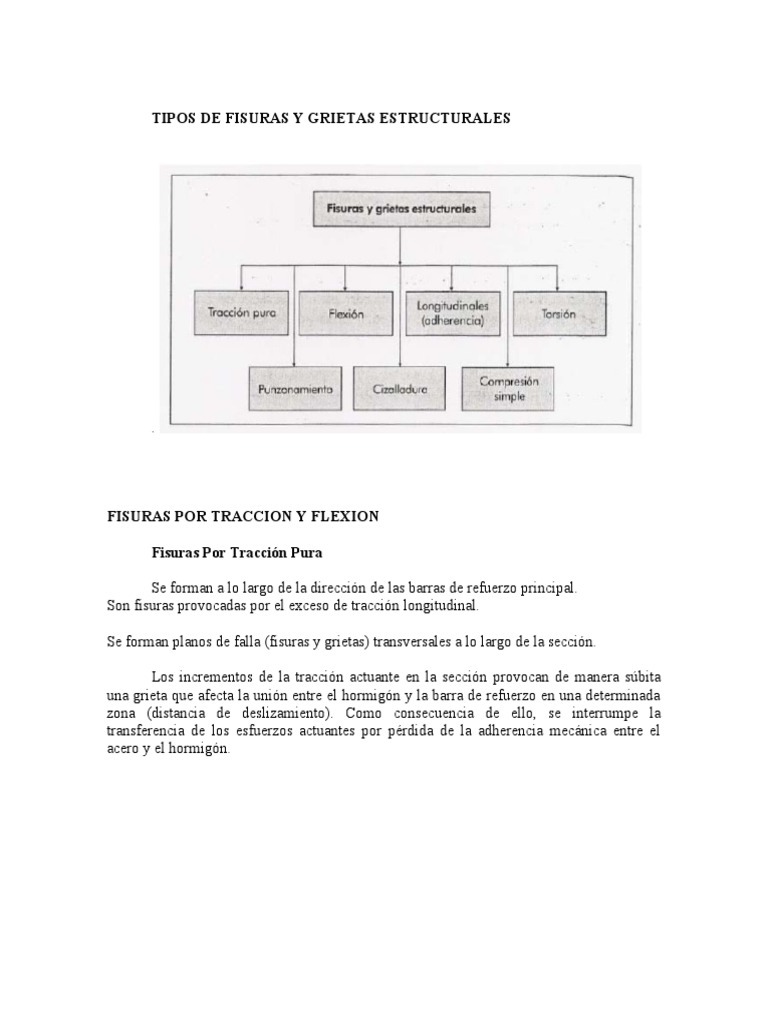 TIPOS DE FISURAS Y GRIETAS ESTRUCTURALES

Fisuras y grietas estructurales

Tracción pura

Flexión

Longitudinales (adherencia)

Torsión

Punzonamiento

Cizalladura

Compresión simple

FISURAS POR TRACCION Y FLEXION

Fisuras Por Tracción Pura

Se forman a lo largo de la dirección de las barras de refuerzo principal. Son fisuras provocadas por el exceso de tracción longitudinal.

Se forman planos de falla (fisuras y grietas) transversales a lo largo de la sección.

Los incrementos de la tracción actuante en la sección provocan de manera súbita una grieta que afecta la unión entre el hormigón y la barra de refuerzo en una determinada zona (distancia de deslizamiento). Como consecuencia de ello, se interrumpe la transferencia de los esfuerzos actuantes por pérdida de la adherencia mecánica entre el acero y el hormigón.